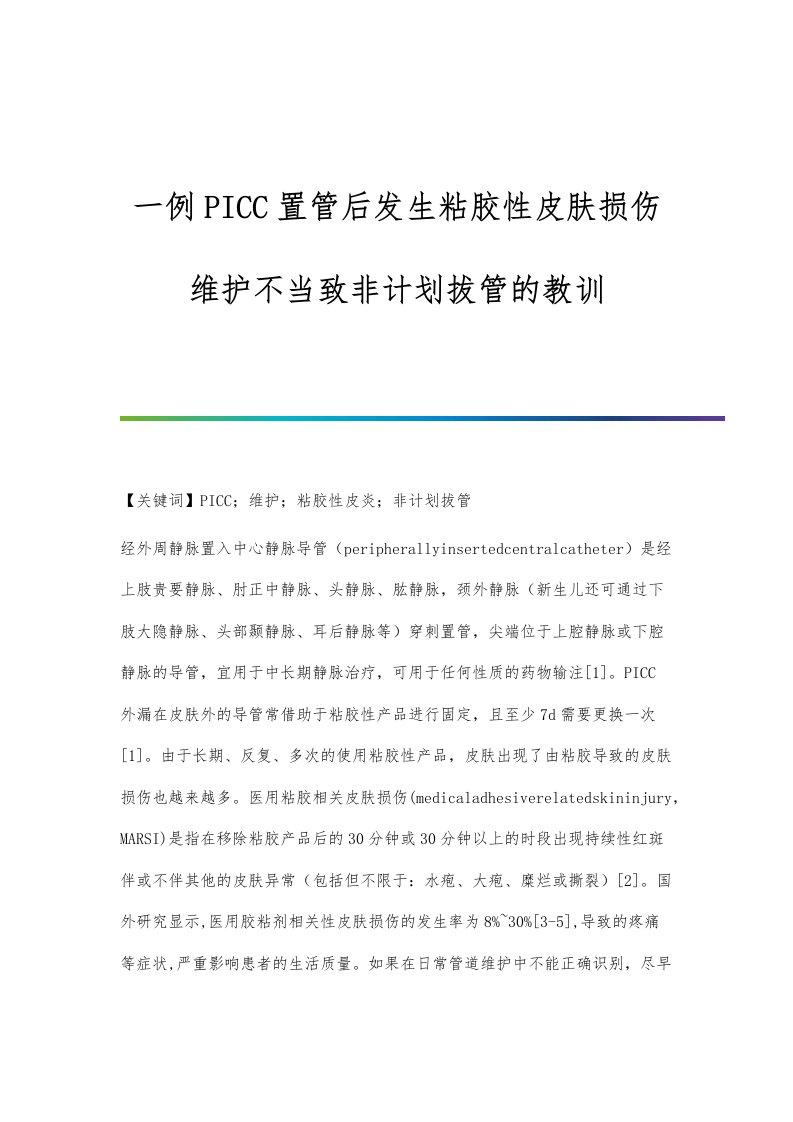 一例PICC置管后发生粘胶性皮肤损伤维护不当致非计划拔管的教训

【关键词】PICC；维护；粘胶性皮炎；非计划拔管

经外周静脉置入中心静脉导管（peripherallyinsertedcentralcatheter）是经上肢贵要静脉、肘正中静脉、头静脉、肱静脉，颈外静脉（新生儿还可通过下肢大隐静脉、头部颞静脉、耳后静脉等）穿刺置管，尖端位于上腔静脉或下腔静脉的导管，宜用于中长期静脉治疗，可用于任何性质的药物输注[1]。PICC外漏在皮肤外的导管常借助于粘胶性产品进行固定，且至少7d需要更换一次[1]。由于长期、反复、多次的使用粘胶性产品，皮肤出现了由粘胶导致的皮肤损伤也越来越多。医用粘胶相关皮肤损伤(medicaladhesiverelatedskininjury，MARSI)是指在移除粘胶产品后的30分钟或30分钟以上的时段出现持续性红斑伴或不伴其他的皮肤异常（包括但不限于：水疱、大疱、糜烂或撕裂）[2]。国外研究显示,医用胶粘剂相关性皮肤损伤的发生率为8%~30%[3-5],导致的疼痛等症状,严重影响患者的生活质量。如果在日常管道维护中不能正确识别，尽早